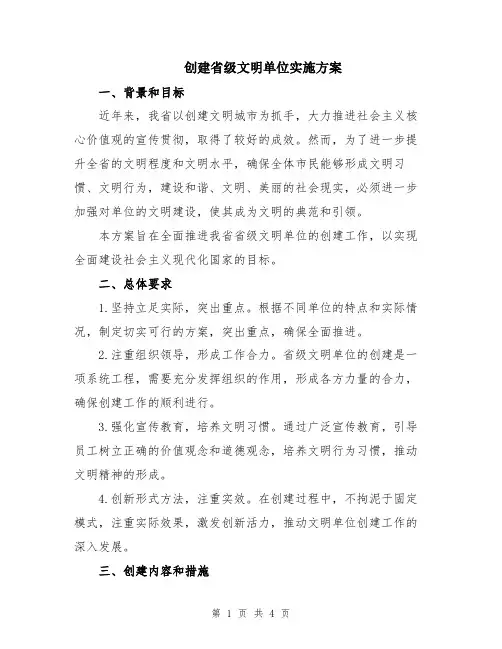 创建省级文明单位实施方案

一、背景和目标

近年来，我省以创建文明城市为抓手，大力推进社会主义核心价值观的宣传贯彻，取得了较好的成效。然而，为了进一步提升全省的文明程度和文明水平，确保全体市民能够形成文明习惯、文明行为，建设和谐、文明、美丽的社会现实，必须进一步加强对单位的文明建设，使其成为文明的典范和引领。

本方案旨在全面推进我省省级文明单位的创建工作，以实现全面建设社会主义现代化国家的目标。

二、总体要求

1.坚持立足实际，突出重点。根据不同单位的特点和实际情况，制定切实可行的方案，突出重点，确保全面推进。

2.注重组织领导，形成工作合力。省级文明单位的创建是一项系统工程，需要充分发挥组织的作用，形成各方力量的合力，确保创建工作的顺利进行。

3.强化宣传教育，培养文明习惯。通过广泛宣传教育，引导员工树立正确的价值观念和道德观念，培养文明行为习惯，推动文明精神的形成。

4.创新形式方法，注重实效。在创建过程中，不拘泥于固定模式，注重实际效果，激发创新活力，推动文明单位创建工作的深入发展。

三、创建内容和措施

第 1 页 共 4 页